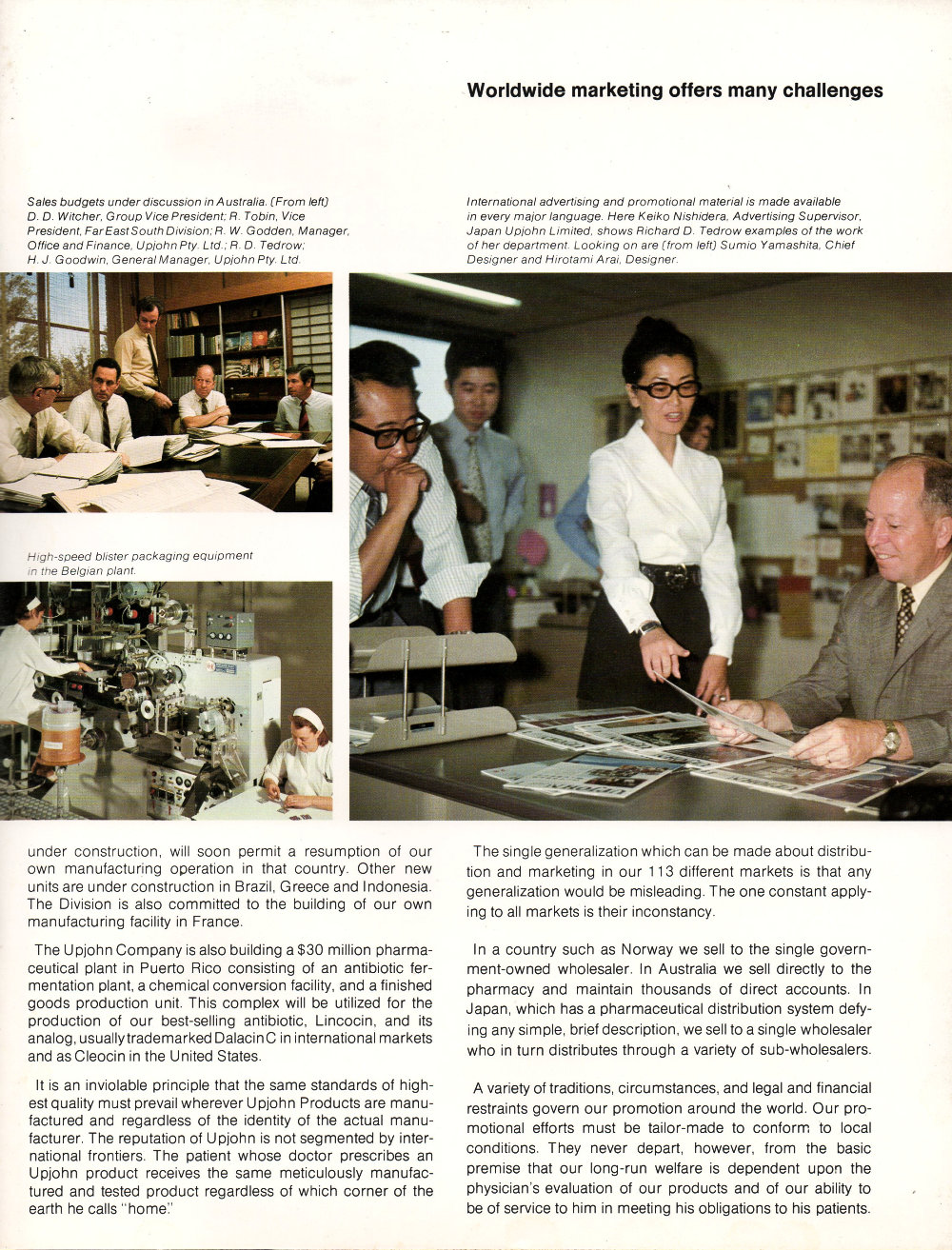 Worldwide marketing offers many challenges

Sales budgets under discussion in Australia. (From left) D. D. Witcher, Group Vice President; R. Tobin, Vice President, Far East South Division; R. W. Godden, Manager, Office and Finance, Upjohn Pty. Ltd.; R. D. Tedrow; H. J. Goodwin, General Manager, Upjohn Pty. Ltd.

International advertising and promotional material is made available in every major language. Here Keiko Nishidera, Advertising Supervisor, Japan Upjohn Limited, shows Richard D. Tedrow examples of the work of her department. Looking on are (from left) Sumio Yamashita, Chief Designer and Hirotami Arai, Designer.

High-speed blister packaging equipment in the Belgian plant.

under construction, will soon permit a resumption of our own manufacturing operation in that country. Other new units are under construction in Brazil, Greece and Indonesia. The Division is also committed to the building of our own manufacturing facility in France.

The Upjohn Company is also building a $30 million pharmaceutical plant in Puerto Rico consisting of an antibiotic fermentation plant, a chemical conversion facility, and a finished goods production unit. This complex will be utilized for the production of our best-selling antibiotic, Lincocin, and its analog, usually trademarked Dalacin C in international markets and as Cleocin in the United States.

It is an inviolable principle that the same standards of highest quality must prevail wherever Upjohn Products are manufactured and regardless of the identity of the actual manufacturer. The reputation of Upjohn is not segmented by international frontiers. The patient whose doctor prescribes an Upjohn product receives the same meticulously manufactured and tested product regardless of which corner of the earth he calls "home."

The single generalization which can be made about distribution and marketing in our 113 different markets is that any generalization would be misleading. The one constant applying to all markets is their inconstancy.

In a country such as Norway we sell to the single government-owned wholesaler. In Australia we sell directly to the pharmacy and maintain thousands of direct accounts. In Japan, which has a pharmaceutical distribution system defying any simple, brief description, we sell to a single wholesaler who in turn distributes through a variety of sub-wholesalers.

A variety of traditions, circumstances, and legal and financial restraints govern our promotion around the world. Our promotional efforts must be tailor-made to conform to local conditions. They never depart, however, from the basic premise that our long-run welfare is dependent upon the physician's evaluation of our products and of our ability to be of service to him in meeting his obligations to his patients.